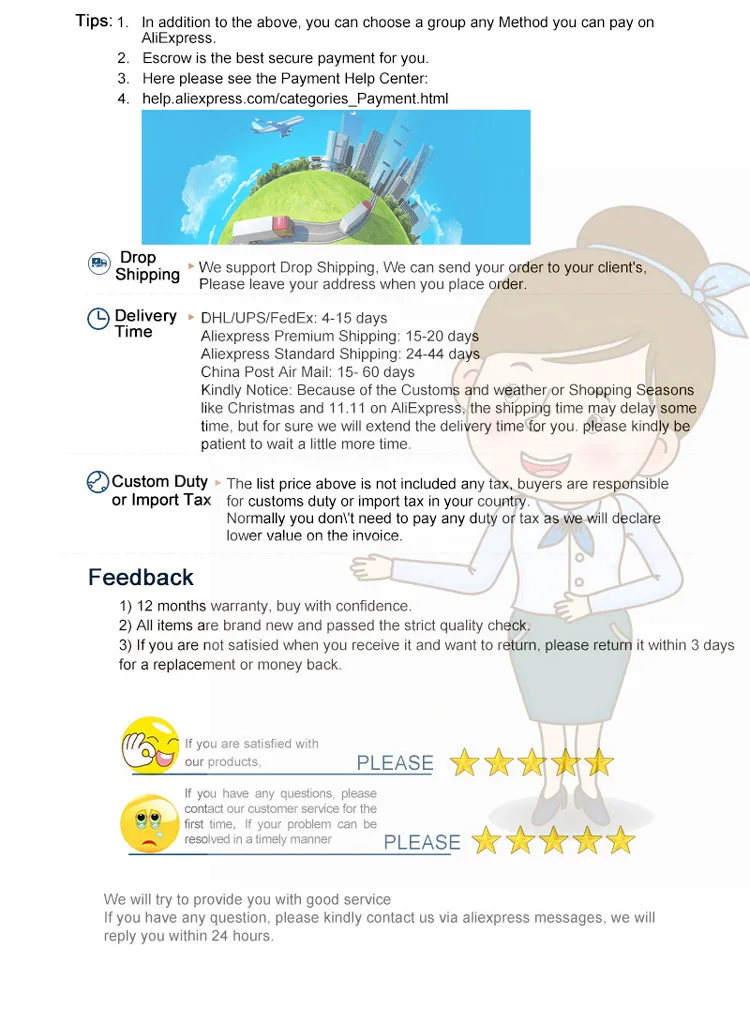 Tips: 1. In addition to the above, you can choose a group any Method you can pay on AliExpress.
2. Escrow is the best secure payment for you.
3. Here please see the Payment Help Center:
4. help.aliexpress.com/categories_Payment.html

Drop Shipping
We support Drop Shipping, We can send your order to your client's, Please leave your address when you place order.

Delivery Time
DHL/UPS/FedEx: 4-15 days
Aliexpress Premium Shipping: 15-20 days
Aliexpress Standard Shipping: 24-44 days
China Post Air Mail: 15- 60 days
Kindly Notice: Because of the Customs and weather or Shopping Seasons like Christmas and 11.11 on AliExpress, the shipping time may delay some time, but for sure we will extend the delivery time for you. please kindly be patient to wait a little more time.

Custom Duty or Import Tax
The list price above is not included any tax, buyers are responsible for customs duty or import tax in your country.
Normally you don\'t need to pay any duty or tax as we will declare lower value on the invoice.

Feedback

1) 12 months warranty, buy with confidence.
2) All items are brand new and passed the strict quality check.
3) If you are not satisied when you receive it and want to return, please return it within 3 days for a replacement or money back.

If you are satisfied with our products,
PLEASE

If you have any questions, please contact our customer service for the first time, If your problem can be resolved in a timely manner
PLEASE

We will try to provide you with good service
If you have any question, please kindly contact us via aliexpress messages, we will reply you within 24 hours.